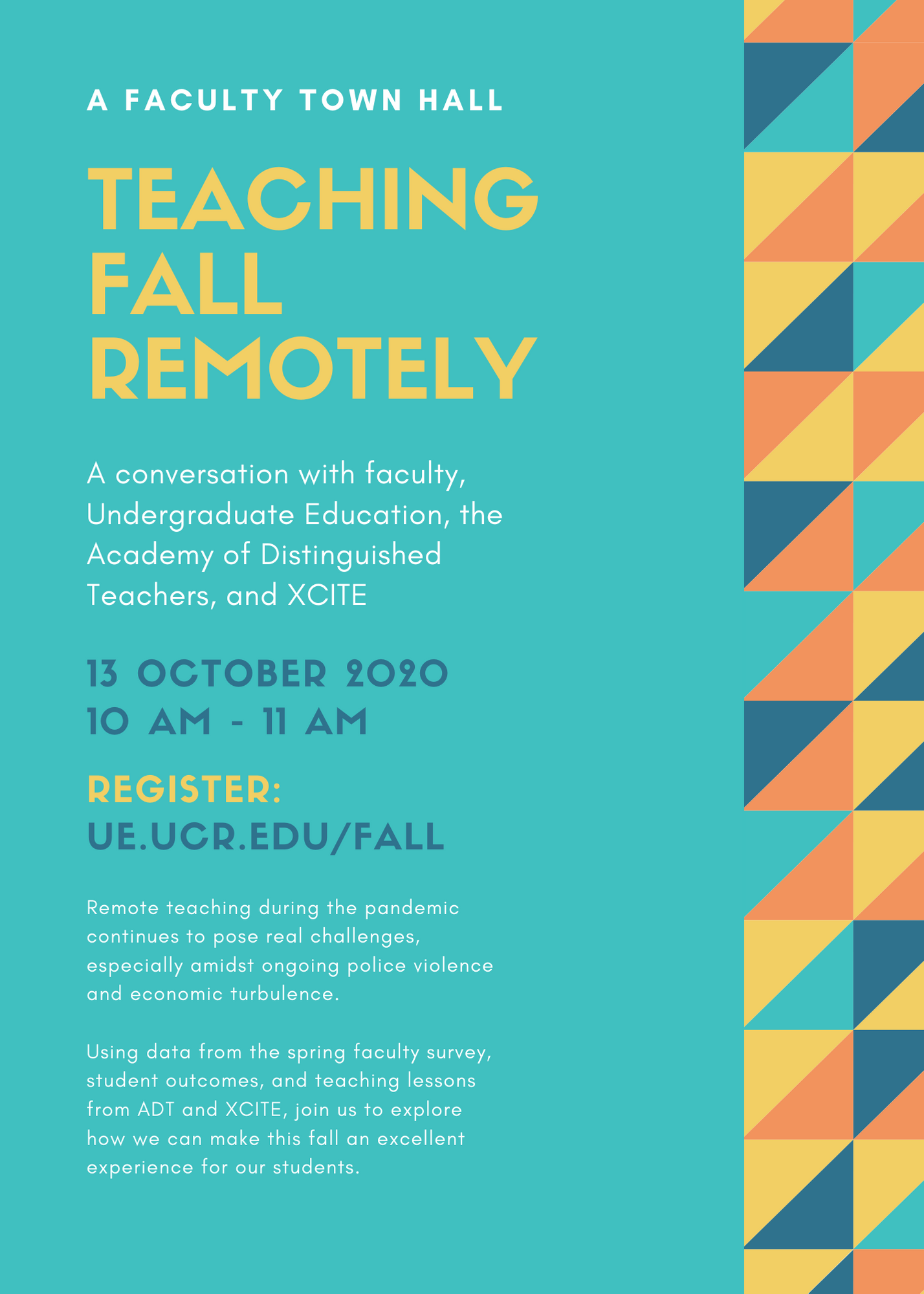 A FACULTY TOWN HALL

TEACHING FALL REMOTELY

A conversation with faculty, Undergraduate Education, the Academy of Distinguished Teachers, and XCITE

13 OCTOBER 2020
10 AM - 11 AM

REGISTER:
UE.UCR.EDU/FALL

Remote teaching during the pandemic continues to pose real challenges, especially amidst ongoing police violence and economic turbulence.

Using data from the spring faculty survey, student outcomes, and teaching lessons from ADT and XCITE, join us to explore how we can make this fall an excellent experience for our students.